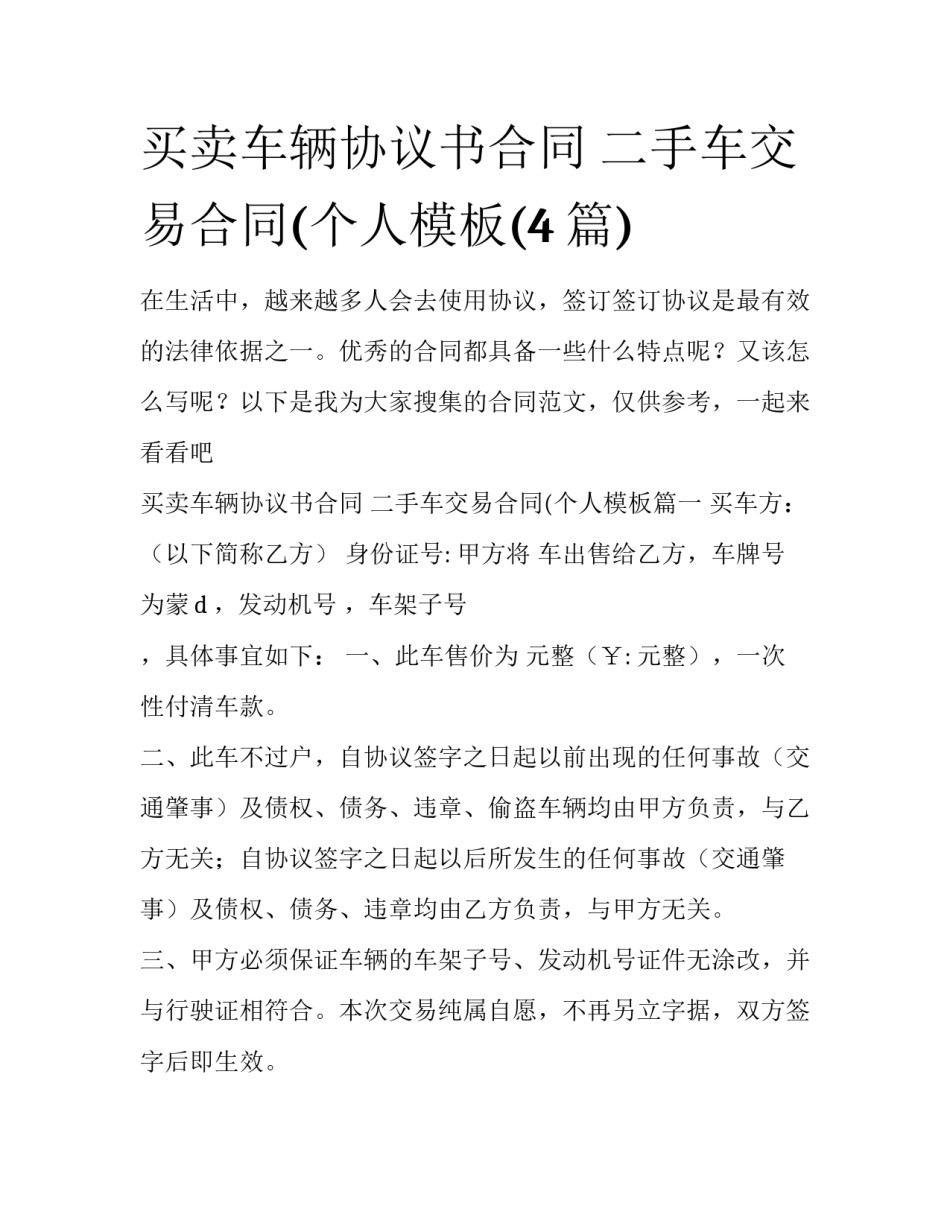 买卖车辆协议书合同 二手车交易合同(个人模板(4 篇)

在生活中，越来越多人会去使用协议，签订签订协议是最有效的法律依据之一。优秀的合同都具备一些什么特点呢？又该怎么写呢？以下是我为大家搜集的合同范文，仅供参考，一起来看看吧

买卖车辆协议书合同 二手车交易合同(个人模板篇一 买车方：（以下简称乙方） 身份证号: 甲方将 车出售给乙方，车牌号为蒙 d ，发动机号 ，车架子号

，具体事宜如下： 一、此车售价为 元整（￥: 元整），一次性付清车款。

二、此车不过户，自协议签字之日起以前出现的任何事故（交通肇事）及债权、债务、违章、偷盗车辆均由甲方负责，与乙方无关；自协议签字之日起以后所发生的任何事故（交通肇事）及债权、债务、违章均由乙方负责，与甲方无关。

三、甲方必须保证车辆的车架子号、发动机号证件无涂改，并与行驶证相符合。本次交易纯属自愿，不再另立字据，双方签字后即生效。